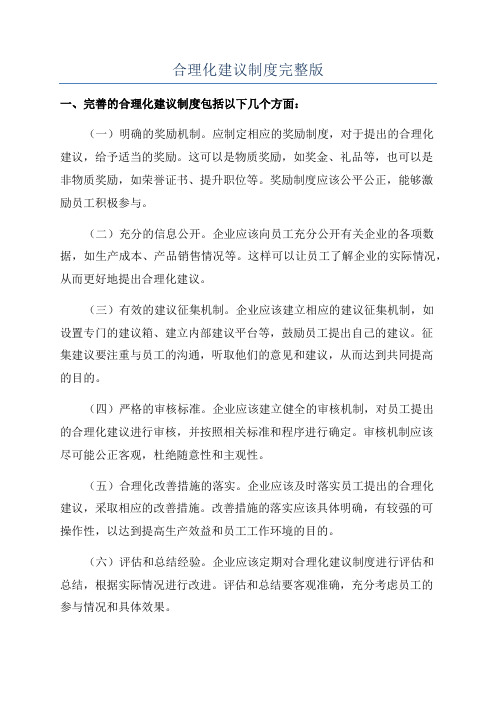 合理化建议制度完整版

一、完善的合理化建议制度包括以下几个方面：

（一）明确的奖励机制。应制定相应的奖励制度，对于提出的合理化建议，给予适当的奖励。这可以是物质奖励，如奖金、礼品等，也可以是非物质奖励，如荣誉证书、提升职位等。奖励制度应该公平公正，能够激励员工积极参与。

（二）充分的信息公开。企业应该向员工充分公开有关企业的各项数据，如生产成本、产品销售情况等。这样可以让员工了解企业的实际情况，从而更好地提出合理化建议。

（三）有效的建议征集机制。企业应该建立相应的建议征集机制，如设置专门的建议箱、建立内部建议平台等，鼓励员工提出自己的建议。征集建议要注重与员工的沟通，听取他们的意见和建议，从而达到共同提高的目的。

（四）严格的审核标准。企业应该建立健全的审核机制，对员工提出的合理化建议进行审核，并按照相关标准和程序进行确定。审核机制应该尽可能公正客观，杜绝随意性和主观性。

（五）合理化改善措施的落实。企业应该及时落实员工提出的合理化建议，采取相应的改善措施。改善措施的落实应该具体明确，有较强的可操作性，以达到提高生产效益和员工工作环境的目的。

（六）评估和总结经验。企业应该定期对合理化建议制度进行评估和总结，根据实际情况进行改进。评估和总结要客观准确，充分考虑员工的参与情况和具体效果。